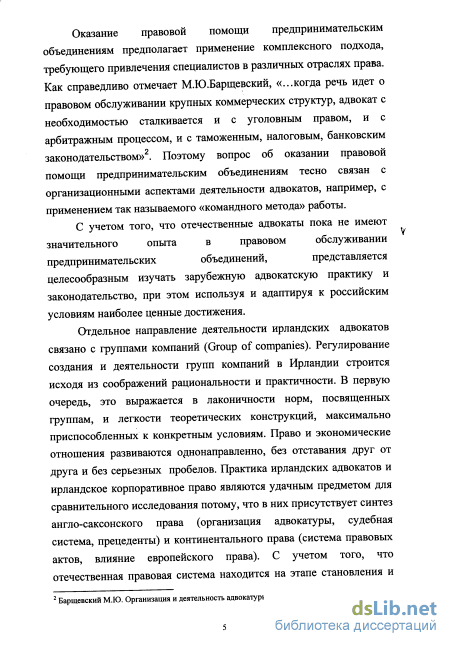 Оказание правовой помощи предпринимательским объединениям предполагает применение комплексного подхода, требующего привлечения специалистов в различных отраслях права. Как справедливо отмечает М.Ю.Барщевский, «…когда речь идет о правовом обслуживании крупных коммерческих структур, адвокат с необходимостью сталкивается и с уголовным правом, и с арбитражным процессом, и с таможенным, налоговым, банковским законодательством»$^2$. Поэтому вопрос об оказании правовой помощи предпринимательским объединениям тесно связан с организационными аспектами деятельности адвокатов, например, с применением так называемого «командного метода» работы.

С учетом того, что отечественные адвокаты пока не имеют значительного опыта в правовом обслуживании предпринимательских объединений, представляется целесообразным изучать зарубежную адвокатскую практику и законодательство, при этом используя и адаптируя к российским условиям наиболее ценные достижения.

Отдельное направление деятельности ирландских адвокатов связано с группами компаний (Group of companies). Регулирование создания и деятельности групп компаний в Ирландии строится исходя из соображений рациональности и практичности. В первую очередь, это выражается в лаконичности норм, посвященных группам, и легкости теоретических конструкций, максимально приспособленных к конкретным условиям. Право и экономические отношения развиваются однонаправленно, без отставания друг от друга и без серьезных пробелов. Практика ирландских адвокатов и ирландское корпоративное право являются удачным предметом для сравнительного исследования потому, что в них присутствует синтез англо-саксонского права (организация адвокатуры, судебная система, прецеденты) и континентального права (система правовых актов, влияние европейского права). С учетом того, что отечественная правовая система находится на этапе становления и

$^2$ Барщевский М.Ю. Организация и деятельность адвокатуры

5

dsLib.net
библиотека диссертаций